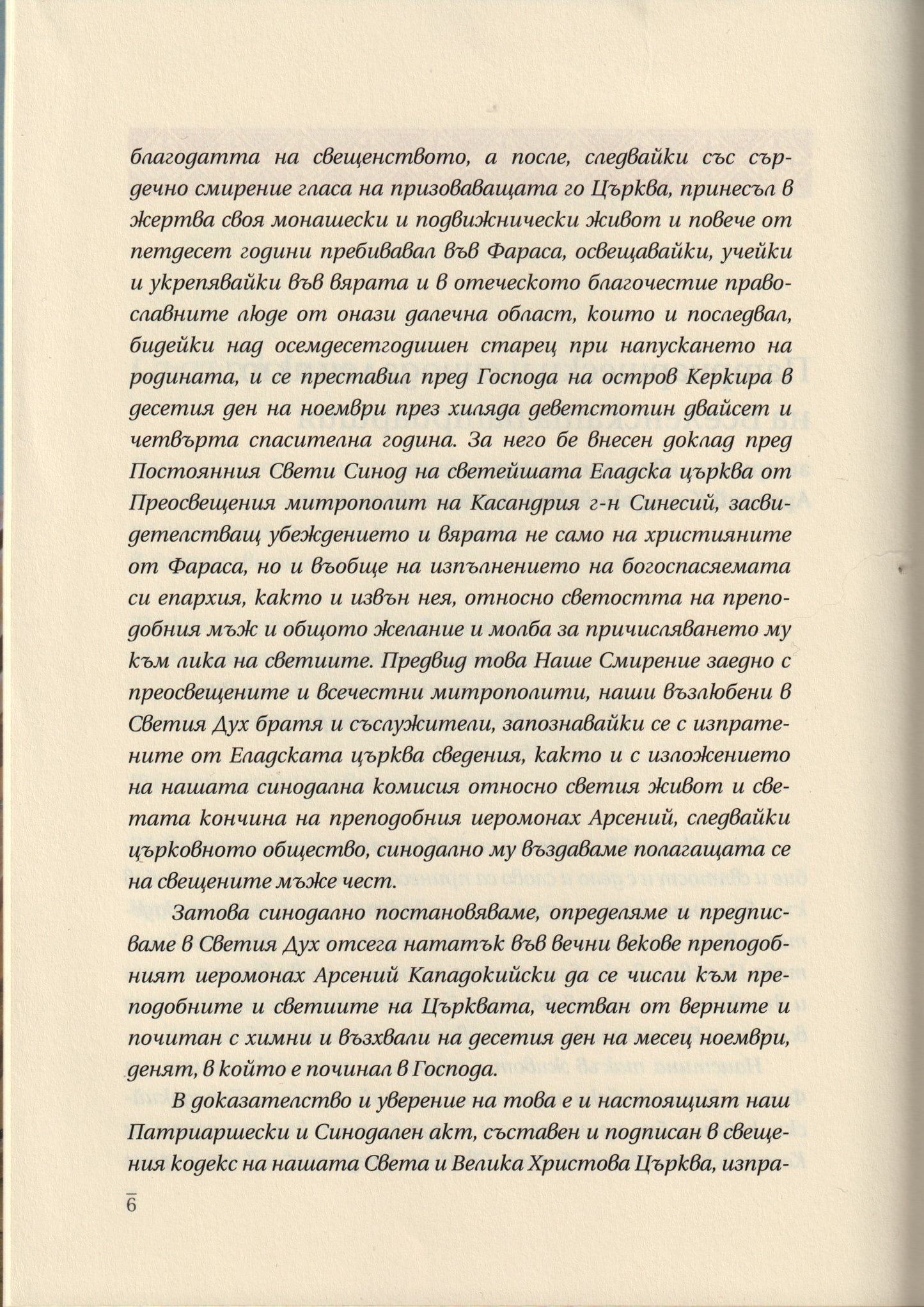 благодатта на свещенството, а после, следвайки със сърдечно смирение гласа на призоваващата го Църква, принесъл в жертва своя монашески и подвижнически живот и повече от петдесет години пребивавал във Фараса, освещавайки, учейки и укрепявайки във вярата и в отеческото благочестие православните люде от онази далечна област, които и последвал, бидейки над осемдесетгодишен старец при напускането на родината, и се преставил пред Господа на остров Керкира в десетия ден на ноември през хиляда деветстотин двайсет и четвърта спасителна година. За него бе внесен доклад пред Постоянния Свети Синод на светейшата Еладска църква от Преосвещения митрополит на Касандрия г-н Синесий, засвидетелстващ убеждението и вярата не само на християните от Фараса, но и въобще на изпълнението на богоспасяемата си епархия, както и извън нея, относно светостта на преподобния мъж и общото желание и молба за причисляването му към лика на светиите. Предвид това Наше Смирение заедно с преосвещените и всечестни митрополити, наши възлюбени в Светия Дух братя и съслужители, запознавайки се с изпратените от Еладската църква сведения, както и с изложението на нашата синодална комисия относно светия живот и светата кончина на преподобния иеромонах Арсений, следвайки църковното общество, синодално му въздаваме полагащата се на свещените мъже чест.

Затова синодално постановяваме, определяме и предписваме в Светия Дух отсега нататък във вечни векове преподобният иеромонах Арсений Кападокийски да се числи към преподобните и светиите на Църквата, честван от верните и почитан с химни и възхвали на десетия ден на месец ноември, денят, в който е починал в Господа.

В доказателство и уверение на това е и настоящият наш Патриаршески и Синодален акт, съставен и подписан в свещения кодекс на нашата Света и Велика Христова Църква, изпра-

6